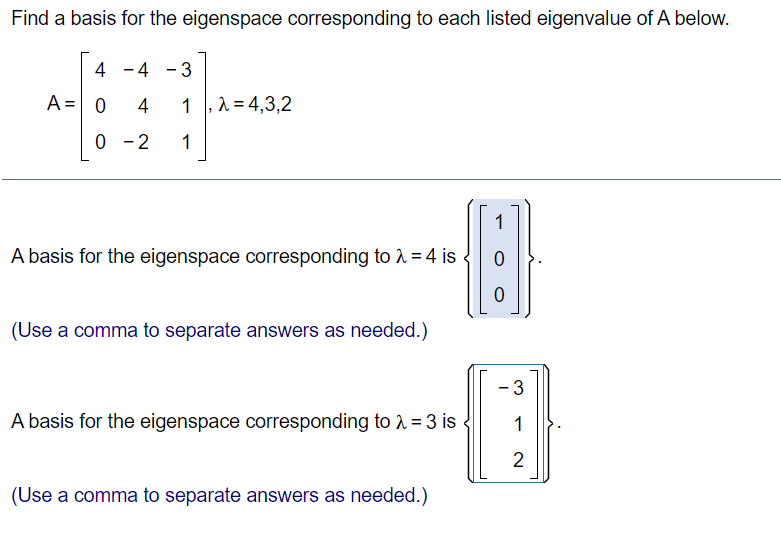 Find a basis for the eigenspace corresponding to each listed eigenvalue of A below.

$A = \begin{bmatrix} 4 & -4 & -3 \\ 0 & 4 & 1 \\ 0 & -2 & 1 \end{bmatrix}, \lambda = 4,3,2$

A basis for the eigenspace corresponding to $\lambda = 4$ is $\left\{ \begin{bmatrix} 1 \\ 0 \\ 0 \end{bmatrix} \right\}$.

(Use a comma to separate answers as needed.)

A basis for the eigenspace corresponding to $\lambda = 3$ is $\left\{ \begin{bmatrix} -3 \\ 1 \\ 2 \end{bmatrix} \right\}$.

(Use a comma to separate answers as needed.)